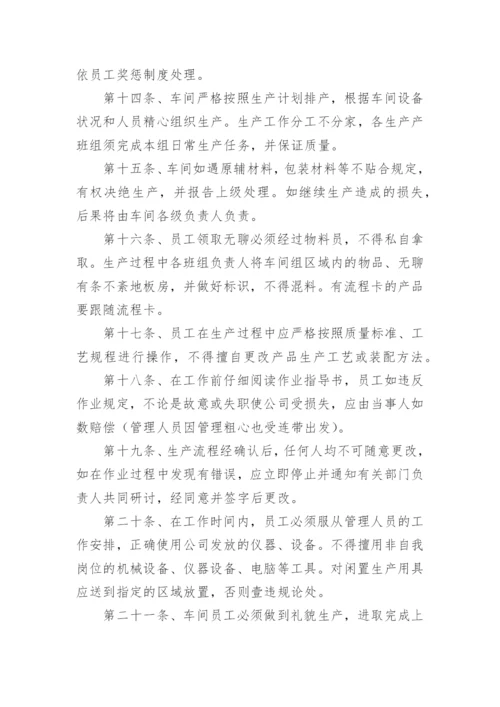 依员工奖惩制度处理。

第十四条、车间严格按照生产计划排产，根据车间设备状况和人员精心组织生产。生产工作分工不分家，各生产产班组须完成本组日常生产任务，并保证质量。

第十五条、车间如遇原辅材料，包装材料等不贴合规定，有权决绝生产，并报告上级处理。如继续生产造成的损失，后果将由车间各级负责人负责。

第十六条、员工领取无聊必须经过物料员，不得私自拿取。生产过程中各班组负责人将车间组区域内的物品、无聊有条不紊地板房，并做好标识，不得混料。有流程卡的产品要跟随流程卡。

第十七条、员工在生产过程中应严格按照质量标准、工艺规程进行操作，不得擅自更改产品生产工艺或装配方法。

第十八条、在工作前仔细阅读作业指导书，员工如违反作业规定，不论是故意或失职使公司受损失，应由当事人如数赔偿（管理人员因管理粗心也受连带出发）。

第十九条、生产流程经确认后，任何人均不可随意更改，如在作业过程中发现有错误，应立即停止并通知有关部门负责人共同研讨，经同意并签字后更改。

第二十条、在工作时间内，员工必须服从管理人员的工作安排，正确使用公司发放的仪器、设备。不得擅用非自我岗位的机械设备、仪器设备、电脑等工具。对闲置生产用具应送到指定的区域放置，否则壹违规论处。

第二十一条、车间员工必须做到礼貌生产，进取完成上